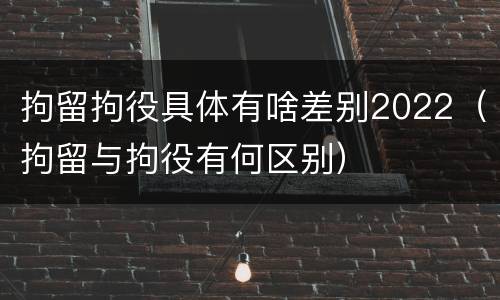 拘留拘役具体有啥差别2022（拘留与拘役有何区别）